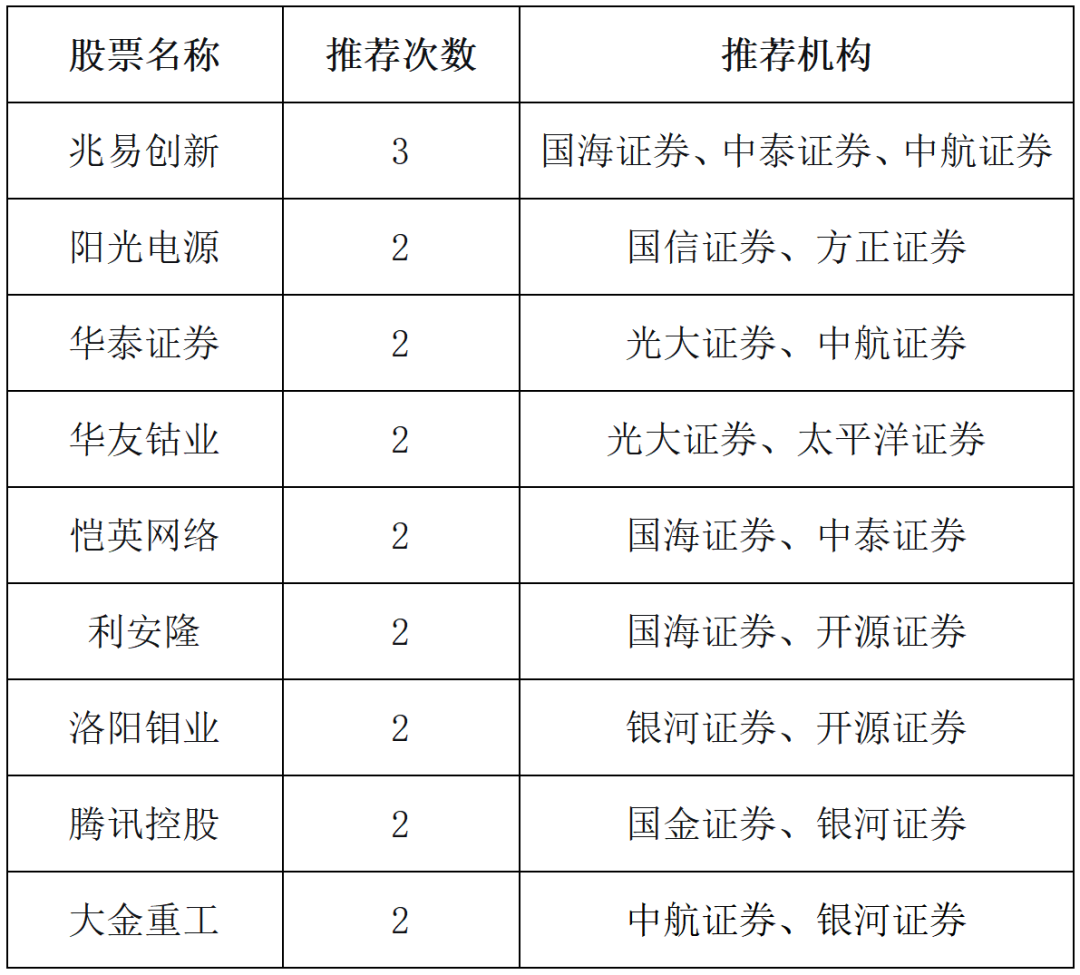 | 股票名称 | 推荐次数 | 推荐机构 |
|---|---|---|
| 兆易创新 | 3 | 国海证券、中泰证券、中航证券 |
| 阳光电源 | 2 | 国信证券、方正证券 |
| 华泰证券 | 2 | 光大证券、中航证券 |
| 华友钴业 | 2 | 光大证券、太平洋证券 |
| 恺英网络 | 2 | 国海证券、中泰证券 |
| 利安隆 | 2 | 国海证券、开源证券 |
| 洛阳钼业 | 2 | 银河证券、开源证券 |
| 腾讯控股 | 2 | 国金证券、银河证券 |
| 大金重工 | 2 | 中航证券、银河证券 |